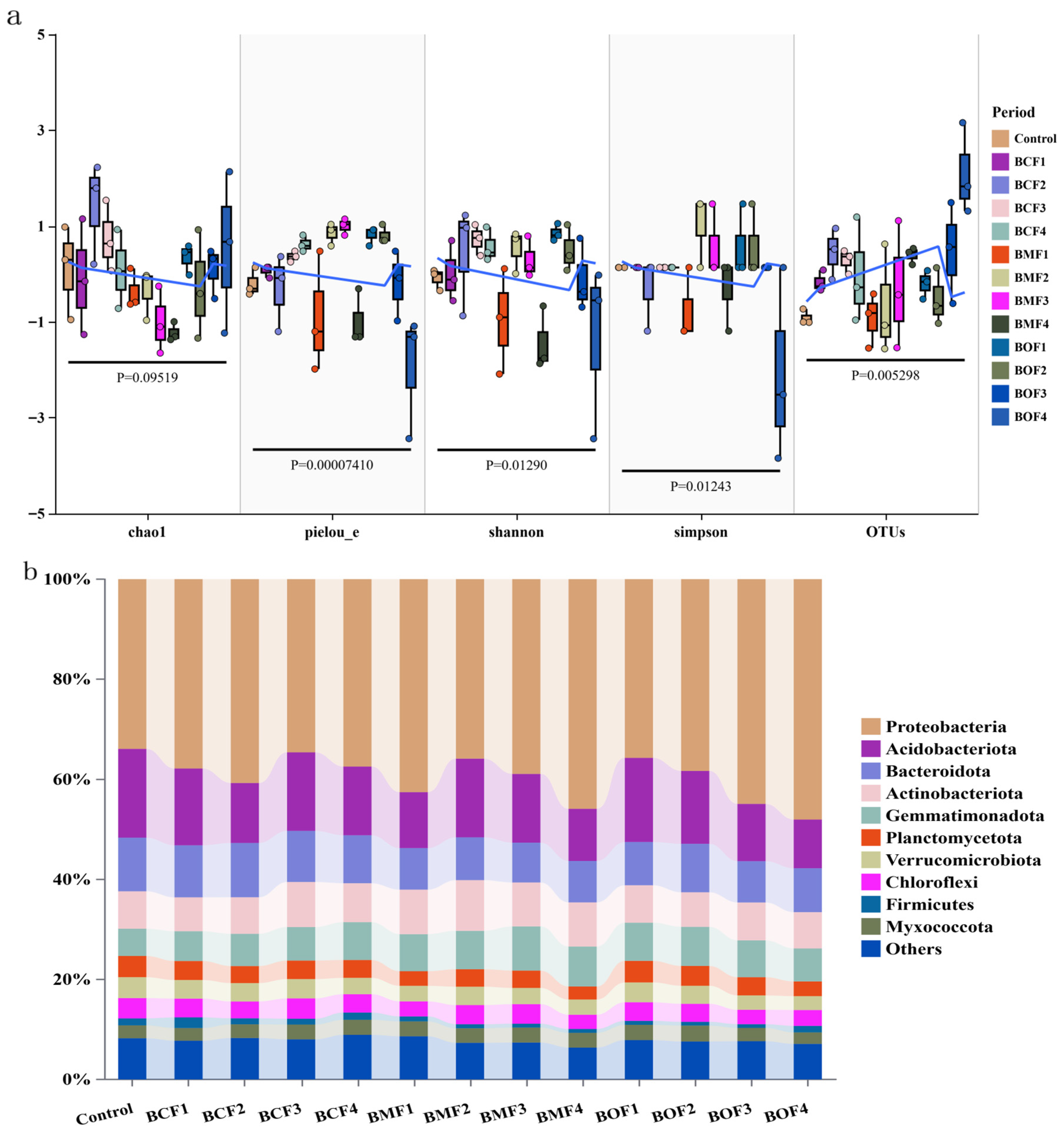 a

5
3
1
−1
−3
−5

P=0.09519
P=0.00007410
P=0.01290
P=0.01243
P=0.005298

chao1 pielou_e shannon simpson OTUs

Period
Control
BCF1
BCF2
BCF3
BCF4
BMF1
BMF2
BMF3
BMF4
BOF1
BOF2
BOF3
BOF4

b

100%
80%
60%
40%
20%
0%

Control BCF1 BCF2 BCF3 BCF4 BMF1 BMF2 BMF3 BMF4 BOF1 BOF2 BOF3 BOF4

Proteobacteria
Acidobacteriota
Bacteroidota
Actinobacteriota
Gemmatimonadota
Planctomycetota
Verrucomicrobiota
Chloroflexi
Firmicutes
Myxococcota
Others